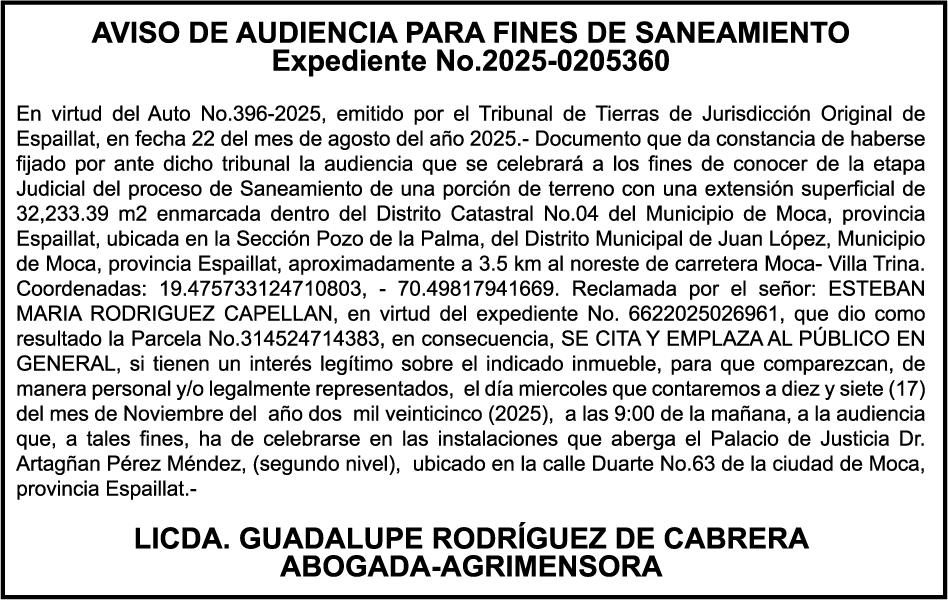 AVISO DE AUDIENCIA PARA FINES DE SANEAMIENTO
Expediente No.2025-0205360

En virtud del Auto No.396-2025, emitido por el Tribunal de Tierras de Jurisdicción Original de Espaillat, en fecha 22 del mes de agosto del año 2025.- Documento que da constancia de haberse fijado por ante dicho tribunal la audiencia que se celebrará a los fines de conocer de la etapa Judicial del proceso de Saneamiento de una porción de terreno con una extensión superficial de 32,233.39 m2 enmarcada dentro del Distrito Catastral No.04 del Municipio de Moca, provincia Espaillat, ubicada en la Sección Pozo de la Palma, del Distrito Municipal de Juan López, Municipio de Moca, provincia Espaillat, aproximadamente a 3.5 km al noreste de carretera Moca- Villa Trina. Coordenadas: 19.475733124710803, - 70.49817941669. Reclamada por el señor: ESTEBAN MARIA RODRIGUEZ CAPELLAN, en virtud del expediente No. 6622025026961, que dio como resultado la Parcela No.314524714383, en consecuencia, SE CITA Y EMPLAZA AL PÚBLICO EN GENERAL, si tienen un interés legítimo sobre el indicado inmueble, para que comparezcan, de manera personal y/o legalmente representados, el día miercoles que contaremos a diez y siete (17) del mes de Noviembre del año dos mil veinticinco (2025), a las 9:00 de la mañana, a la audiencia que, a tales fines, ha de celebrarse en las instalaciones que aberga el Palacio de Justicia Dr. Artagñan Pérez Méndez, (segundo nivel), ubicado en la calle Duarte No.63 de la ciudad de Moca, provincia Espaillat.-

LICDA. GUADALUPE RODRÍGUEZ DE CABRERA
ABOGADA-AGRIMENSORA